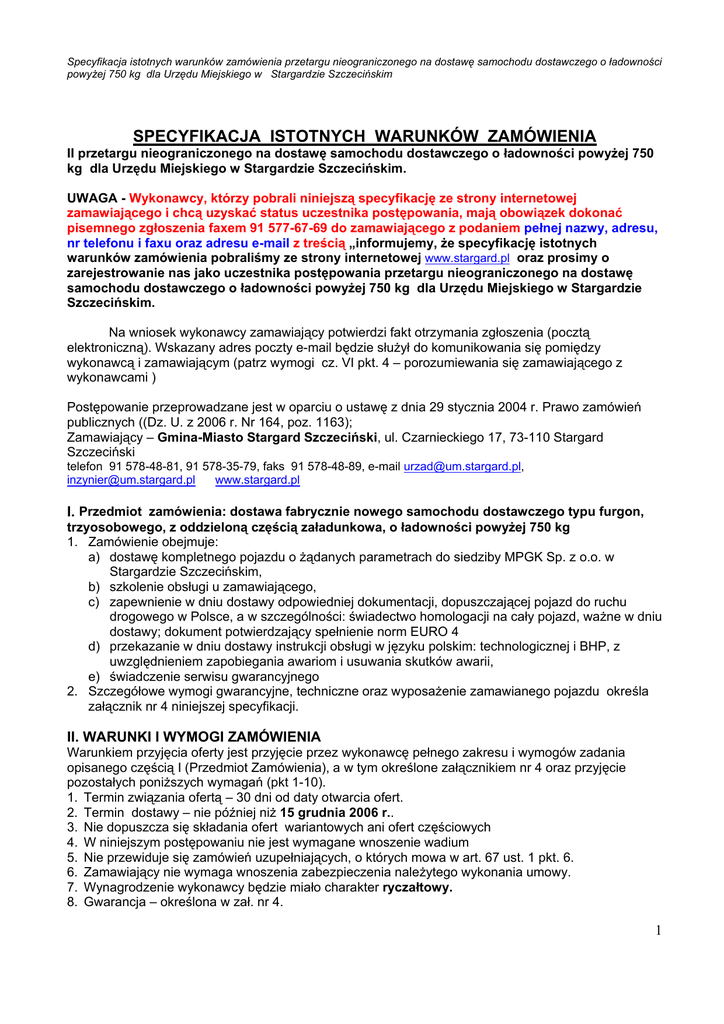 Specyfikacja istotnych warunków zamówienia przetargu nieograniczonego na dostawę samochodu dostawczego o ładowności powyżej 750 kg dla Urzędu Miejskiego w Stargardzie Szczecińskim

SPECYFIKACJA ISTOTNYCH WARUNKÓW ZAMÓWIENIA

II przetargu nieograniczonego na dostawę samochodu dostawczego o ładowności powyżej 750 kg dla Urzędu Miejskiego w Stargardzie Szczecińskim.

UWAGA - Wykonawcy, którzy pobrali niniejszą specyfikację ze strony internetowej zamawiającego i chcą uzyskać status uczestnika postępowania, mają obowiązek dokonać pisemnego zgłoszenia faxem 91 577-67-69 do zamawiającego z podaniem pełnej nazwy, adresu, nr telefonu i faxu oraz adresu e-mail z treścią „informujemy, że specyfikację istotnych warunków zamówienia pobraliśmy ze strony internetowej www.stargard.pl oraz prosimy o zarejestrowanie nas jako uczestnika postępowania przetargu nieograniczonego na dostawę samochodu dostawczego o ładowności powyżej 750 kg dla Urzędu Miejskiego w Stargardzie Szczecińskim.

Na wniosek wykonawcy zamawiający potwierdzi fakt otrzymania zgłoszenia (pocztą elektroniczną). Wskazany adres poczty e-mail będzie służył do komunikowania się pomiędzy wykonawcą i zamawiającym (patrz wymogi cz. VI pkt. 4 – porozumiewania się zamawiającego z wykonawcami )

Postępowanie przeprowadzane jest w oparciu o ustawę z dnia 29 stycznia 2004 r. Prawo zamówień publicznych ((Dz. U. z 2006 r. Nr 164, poz. 1163);
Zamawiający – Gmina-Miasto Stargard Szczeciński, ul. Czarnieckiego 17, 73-110 Stargard Szczeciński
telefon 91 578-48-81, 91 578-35-79, faks 91 578-48-89, e-mail urzad@um.stargard.pl, inzynier@um.stargard.pl www.stargard.pl

I. Przedmiot zamówienia: dostawa fabrycznie nowego samochodu dostawczego typu furgon, trzyosobowego, z oddzieloną częścią załadunkowa, o ładowności powyżej 750 kg
1. Zamówienie obejmuje:
a) dostawę kompletnego pojazdu o żądanych parametrach do siedziby MPGK Sp. z o.o. w Stargardzie Szczecińskim,
b) szkolenie obsługi u zamawiającego,
c) zapewnienie w dniu dostawy odpowiedniej dokumentacji, dopuszczającej pojazd do ruchu drogowego w Polsce, a w szczególności: świadectwo homologacji na cały pojazd, ważne w dniu dostawy; dokument potwierdzający spełnienie norm EURO 4
d) przekazanie w dniu dostawy instrukcji obsługi w języku polskim: technologicznej i BHP, z uwzględnieniem zapobiegania awariom i usuwania skutków awarii,
e) świadczenie serwisu gwarancyjnego
2. Szczegółowe wymogi gwarancyjne, techniczne oraz wyposażenie zamawianego pojazdu określa załącznik nr 4 niniejszej specyfikacji.

II. WARUNKI I WYMOGI ZAMÓWIENIA
Warunkiem przyjęcia oferty jest przyjęcie przez wykonawcę pełnego zakresu i wymogów zadania opisanego częścią I (Przedmiot Zamówienia), a w tym określone załącznikiem nr 4 oraz przyjęcie pozostałych poniższych wymagań (pkt 1-10).
1. Termin związania ofertą – 30 dni od daty otwarcia ofert.
2. Termin dostawy – nie później niż 15 grudnia 2006 r..
3. Nie dopuszcza się składania ofert wariantowych ani ofert częściowych
4. W niniejszym postępowaniu nie jest wymagane wnoszenie wadium
5. Nie przewiduje się zamówień uzupełniających, o których mowa w art. 67 ust. 1 pkt. 6.
6. Zamawiający nie wymaga wnoszenia zabezpieczenia należytego wykonania umowy.
7. Wynagrodzenie wykonawcy będzie miało charakter ryczałtowy.
8. Gwarancja – określona w zał. nr 4.

1